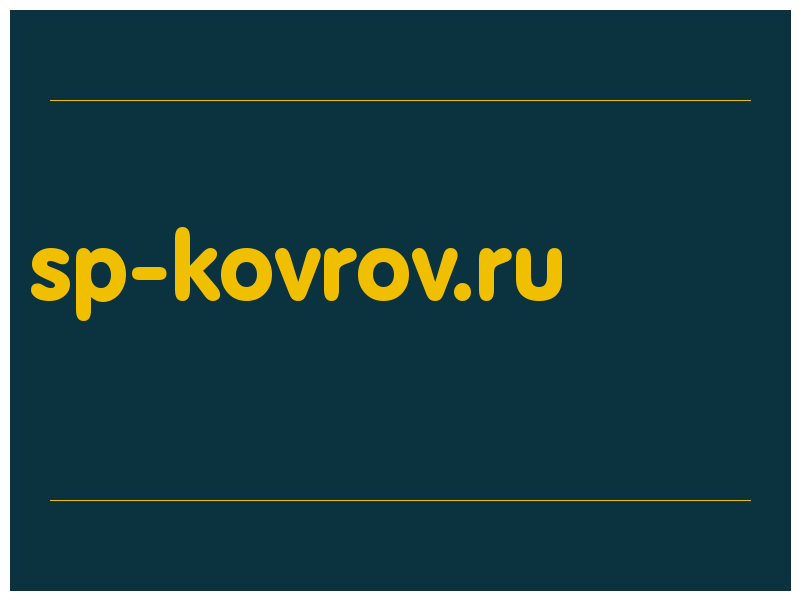 sp-kovrov.ru